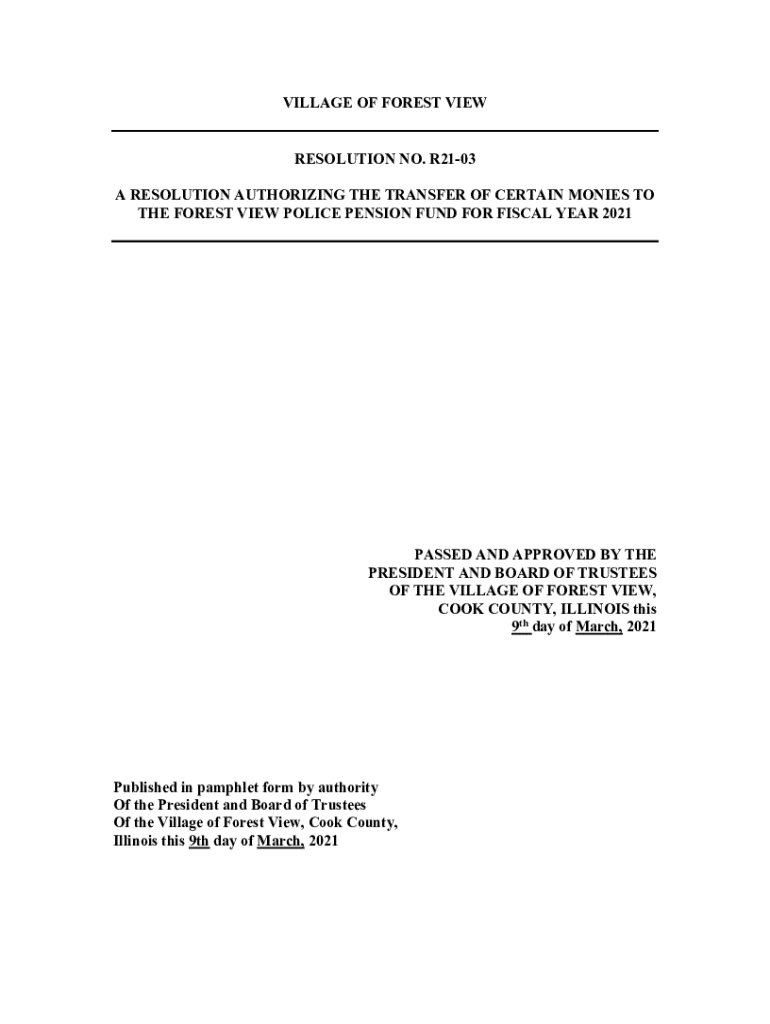 VILLAGE OF FOREST VIEW

RESOLUTION NO. R21-03

A RESOLUTION AUTHORIZING THE TRANSFER OF CERTAIN MONIES TO THE FOREST VIEW POLICE PENSION FUND FOR FISCAL YEAR 2021

PASSED AND APPROVED BY THE
PRESIDENT AND BOARD OF TRUSTEES
OF THE VILLAGE OF FOREST VIEW,
COOK COUNTY, ILLINOIS this
9th day of March, 2021

Published in pamphlet form by authority
Of the President and Board of Trustees
Of the Village of Forest View, Cook County,
Illinois this 9th day of March, 2021